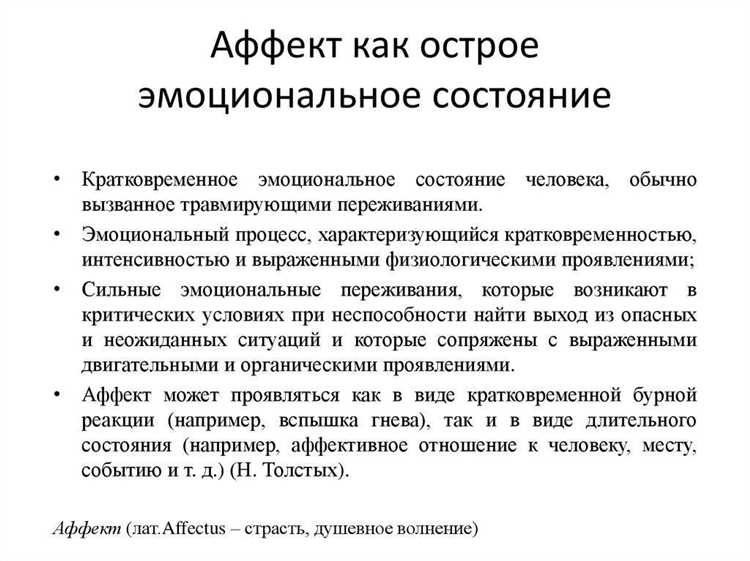 Аффект как острое эмоциональное состояние

• Кратковременное эмоциональное состояние человека, обычно вызванное травмирующими переживаниями.
• Эмоциональный процесс, характеризующийся кратковременностью, интенсивностью и выраженными физиологическими проявлениями;
• Сильные эмоциональные переживания, которые возникают в критических условиях при неспособности найти выход из опасных и неожиданных ситуаций и которые сопряжены с выраженными двигательными и органическими проявлениями.
• Аффект может проявляться как в виде кратковременной бурной реакции (например, вспышка гнева), так и в виде длительного состояния (например, аффективное отношение к человеку, месту, событию и т. д.) (Н. Толстых).

Аффект (лат.Affectus – страсть, душевное волнение)